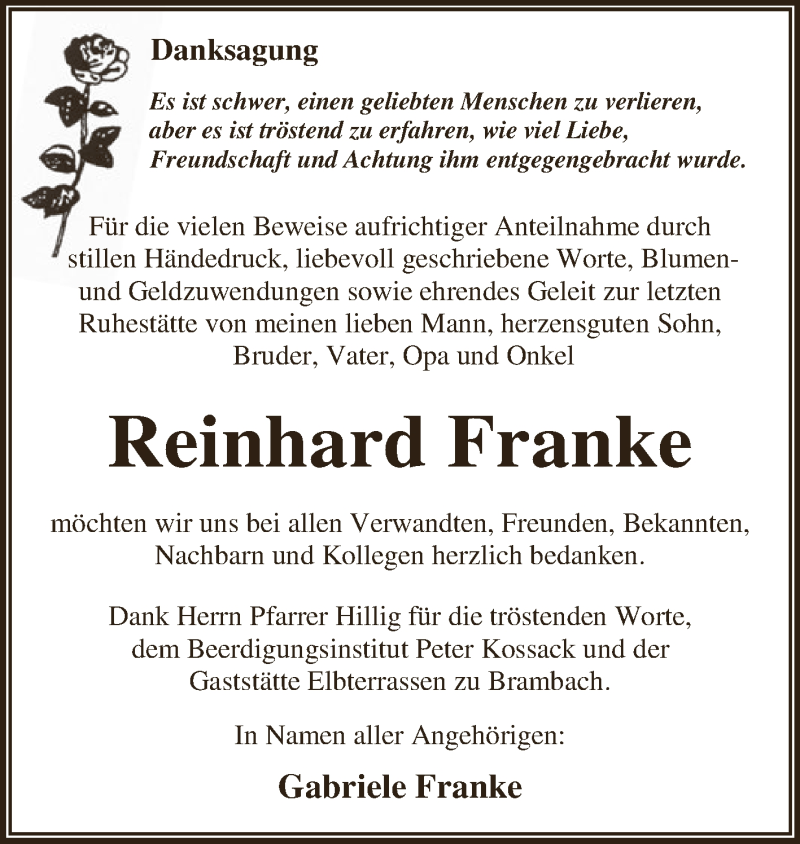 Danksagung

Es ist schwer, einen geliebten Menschen zu verlieren, aber es ist tröstend zu erfahren, wie viel Liebe, Freundschaft und Achtung ihm entgegengebracht wurde.

Für die vielen Beweise aufrichtiger Anteilnahme durch stillen Händedruck, liebevoll geschriebene Worte, Blumen- und Geldzuwendungen sowie ehrendes Geleit zur letzten Ruhestätte von meinen lieben Mann, herzensguten Sohn, Bruder, Vater, Opa und Onkel

Reinhard Franke

möchten wir uns bei allen Verwandten, Freunden, Bekannten, Nachbarn und Kollegen herzlich bedanken.

Dank Herrn Pfarrer Hillig für die tröstenden Worte, dem Beerdigungsinstitut Peter Kossack und der Gaststätte Elbterrassen zu Brambach.

In Namen aller Angehörigen:

Gabriele Franke